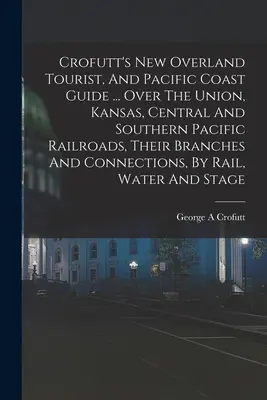 Crofutt's New Overland Tourist, And Pacific Coast Guide ... Over The Union, Kansas, Central And Southern Pacific Railroads, Their Branches And Connections, By Rail, Water And Stage

George A Crofutt